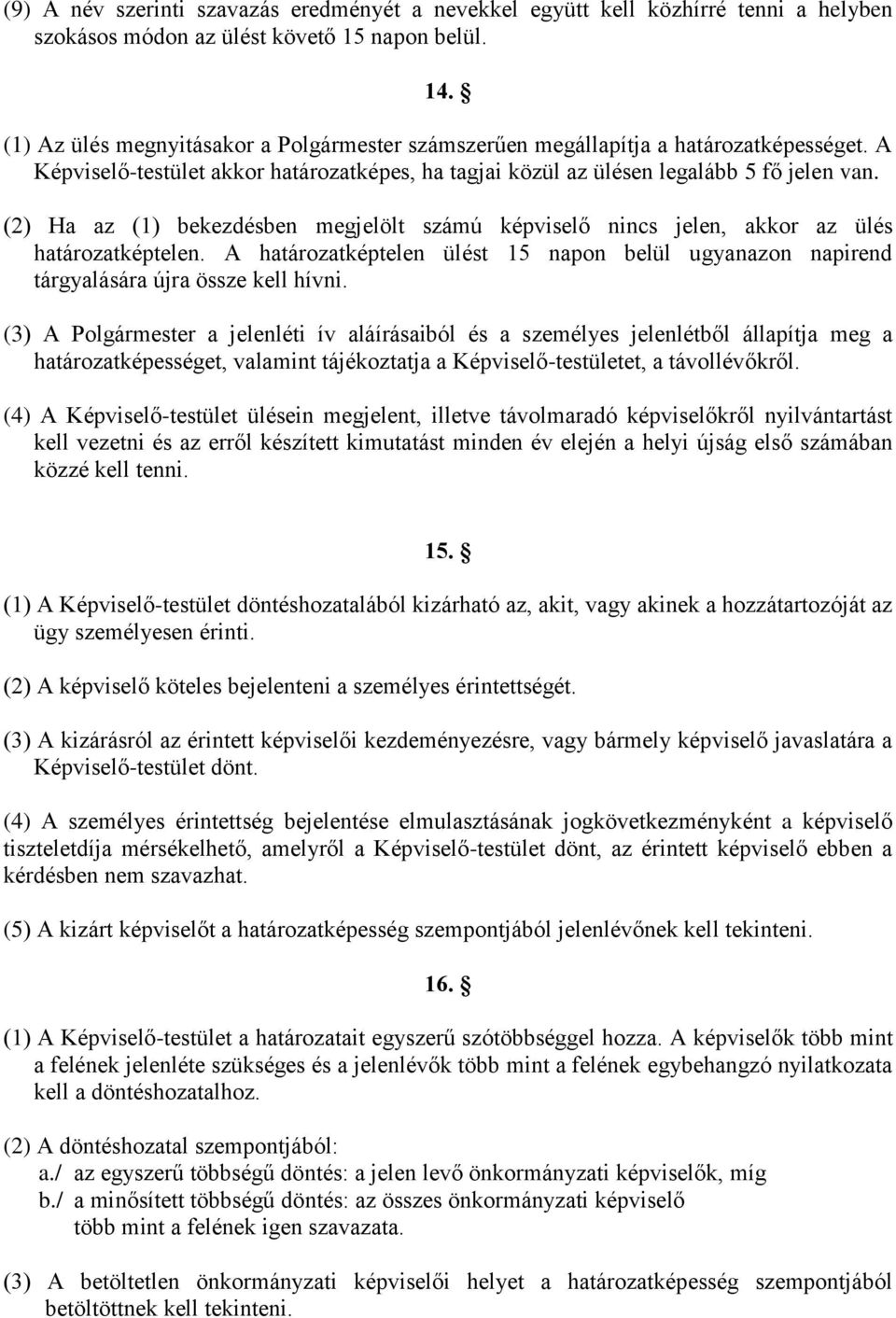 (9) A név szerinti szavazás eredményét a nevekkel együtt kell közhírré tenni a helyben szokásos módon az ülést követő 15 napon belül.

14. §

(1) Az ülés megnyitásakor a Polgármester számszerűen megállapítja a határozatképességet. A Képviselő-testület akkor határozatképes, ha tagjai közül az ülésen legalább 5 fő jelen van.

(2) Ha az (1) bekezdésben megjelölt számú képviselő nincs jelen, akkor az ülés határozatképtelen. A határozatképtelen ülést 15 napon belül ugyanazon napirend tárgyalására újra össze kell hívni.

(3) A Polgármester a jelenléti ív aláírásaiból és a személyes jelenlétből állapítja meg a határozatképességet, valamint tájékoztatja a Képviselő-testületet, a távollévőkről.

(4) A Képviselő-testület ülésein megjelent, illetve távolmaradó képviselőkről nyilvántartást kell vezetni és az erről készített kimutatást minden év elején a helyi újság első számában közzé kell tenni.

15. §

(1) A Képviselő-testület döntéshozatalából kizárható az, akit, vagy akinek a hozzátartozóját az ügy személyesen érinti.

(2) A képviselő köteles bejelenteni a személyes érintettségét.

(3) A kizárásról az érintett képviselői kezdeményezésre, vagy bármely képviselő javaslatára a Képviselő-testület dönt.

(4) A személyes érintettség bejelentése elmulasztásának jogkövetkezményként a képviselő tiszteletdíja mérsékelhető, amelyről a Képviselő-testület dönt, az érintett képviselő ebben a kérdésben nem szavazhat.

(5) A kizárt képviselőt a határozatképesség szempontjából jelenlévőnek kell tekinteni.

16. §

(1) A Képviselő-testület a határozatait egyszerű szótöbbséggel hozza. A képviselők több mint a felének jelenléte szükséges és a jelenlévők több mint a felének egybehangzó nyilatkozata kell a döntéshozatalhoz.

(2) A döntéshozatal szempontjából:
a./ az egyszerű többségű döntés: a jelen levő önkormányzati képviselők, míg
b./ a minősített többségű döntés: az összes önkormányzati képviselő több mint a felének igen szavazata.

(3) A betöltetlen önkormányzati képviselői helyet a határozatképesség szempontjából betöltöttnek kell tekinteni.